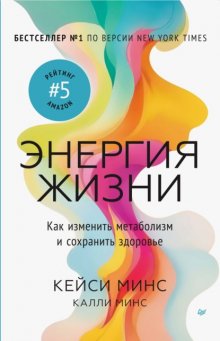 БЕСТСЕЛЛЕР №1 ПО ВЕРСИИ NEW YORK TIMES

РЕЙТИНГ
#5
AMAZON

ЭНЕРГИЯ
ЖИЗНИ

Как изменить метаболизм
и сохранить здоровье

КЕЙСИ МИНС
КАЛЛИ МИНС